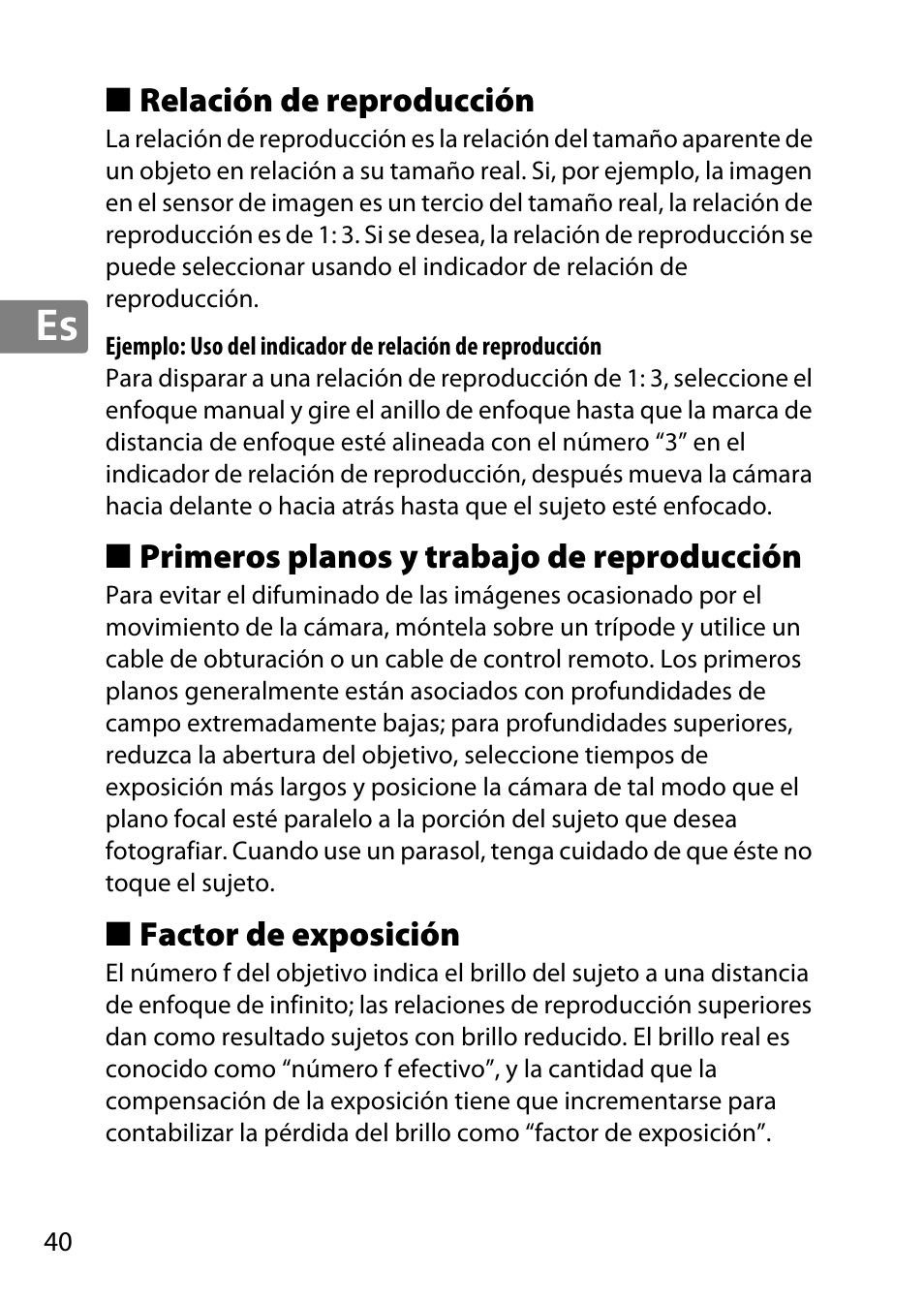 ■ Relación de reproducción
La relación de reproducción es la relación del tamaño aparente de un objeto en relación a su tamaño real. Si, por ejemplo, la imagen en el sensor de imagen es un tercio del tamaño real, la relación de reproducción es de 1: 3. Si se desea, la relación de reproducción se puede seleccionar usando el indicador de relación de reproducción.

Es

Ejemplo: Uso del indicador de relación de reproducción
Para disparar a una relación de reproducción de 1: 3, seleccione el enfoque manual y gire el anillo de enfoque hasta que la marca de distancia de enfoque esté alineada con el número “3” en el indicador de relación de reproducción, después mueva la cámara hacia delante o hacia atrás hasta que el sujeto esté enfocado.

■ Primeros planos y trabajo de reproducción
Para evitar el difuminado de las imágenes ocasionado por el movimiento de la cámara, móntela sobre un trípode y utilice un cable de obturación o un cable de control remoto. Los primeros planos generalmente están asociados con profundidades de campo extremadamente bajas; para profundidades superiores, reduzca la abertura del objetivo, seleccione tiempos de exposición más largos y posicione la cámara de tal modo que el plano focal esté paralelo a la porción del sujeto que desea fotografiar. Cuando use un parasol, tenga cuidado de que éste no toque el sujeto.

■ Factor de exposición
El número f del objetivo indica el brillo del sujeto a una distancia de enfoque de infinito; las relaciones de reproducción superiores dan como resultado sujetos con brillo reducido. El brillo real es conocido como “número f efectivo”, y la cantidad que la compensación de la exposición tiene que incrementarse para contabilizar la pérdida del brillo como “factor de exposición”.

40